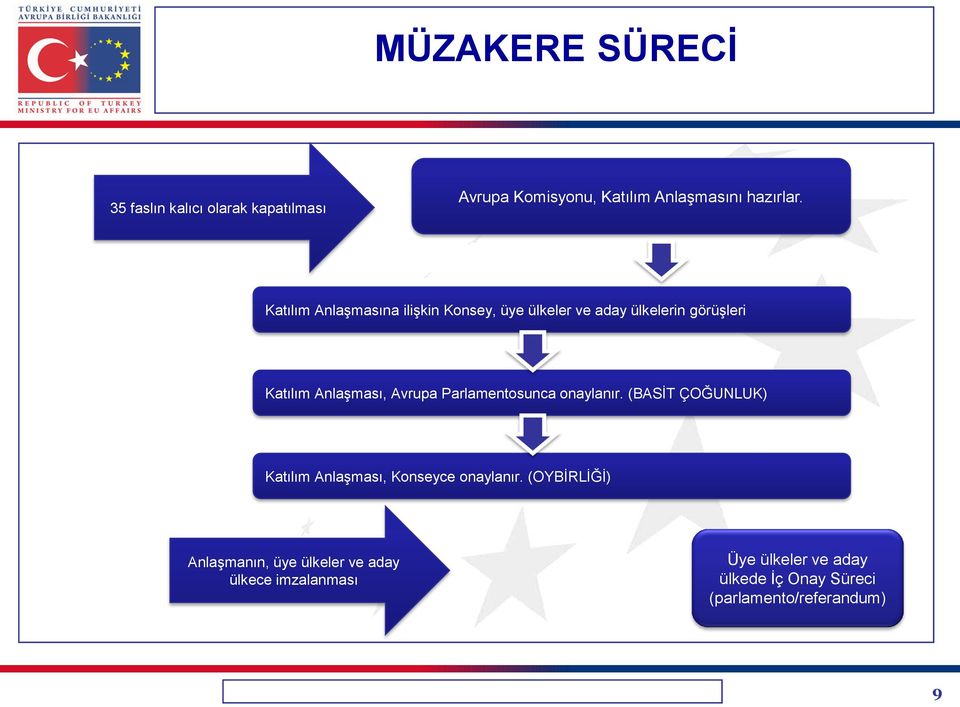 TÜRKİYE CUMHURİYETİ
AVRUPA BİRLİĞİ BAKANLIĞI

REPUBLIC OF TURKEY
MINISTRY FOR EU AFFAIRS

MÜZAKERE SÜRECİ

35 faslın kalıcı olarak kapatılması

Avrupa Komisyonu, Katılım Anlaşmasını hazırlar.

Katılım Anlaşmasına ilişkin Konsey, üye ülkeler ve aday ülkelerin görüşleri

Katılım Anlaşması, Avrupa Parlamentosunca onaylanır. (BASİT ÇOĞUNLUK)

Katılım Anlaşması, Konseyce onaylanır. (OYBİRLİĞİ)

Anlaşmanın, üye ülkeler ve aday ülkece imzalanması

Üye ülkeler ve aday ülkede İç Onay Süreci (parlamento/referandum)

9